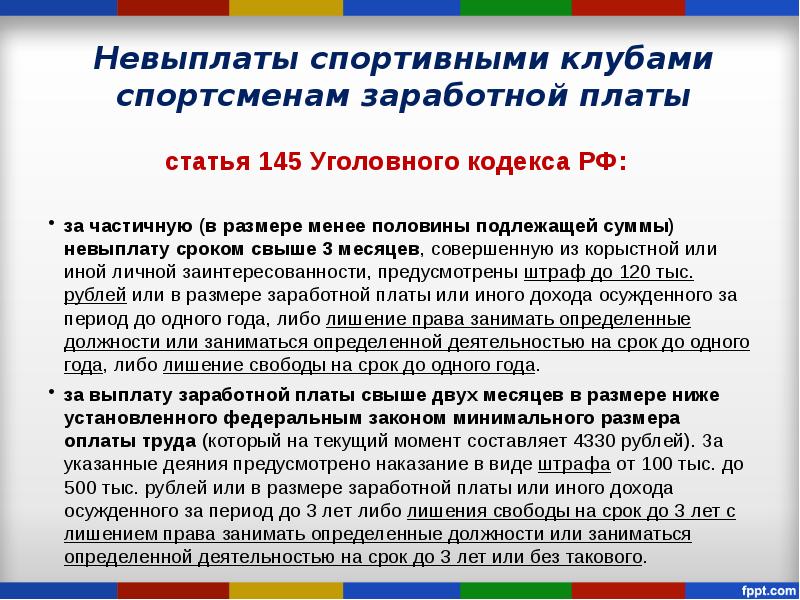 Невыплаты спортивными клубами спортсменам заработной платы

статья 145 Уголовного кодекса РФ:

• за частичную (в размере менее половины подлежащей суммы) невыплату сроком свыше 3 месяцев, совершенную из корыстной или иной личной заинтересованности, предусмотрены штраф до 120 тыс. рублей или в размере заработной платы или иного дохода осужденного за период до одного года, либо лишение права занимать определенные должности или заниматься определенной деятельностью на срок до одного года, либо лишение свободы на срок до одного года.

• за выплату заработной платы свыше двух месяцев в размере ниже установленного федеральным законом минимального размера оплаты труда (который на текущий момент составляет 4330 рублей). За указанные деяния предусмотрено наказание в виде штрафа от 100 тыс. до 500 тыс. рублей или в размере заработной платы или иного дохода осужденного за период до 3 лет либо лишения свободы на срок до 3 лет с лишением права занимать определенные должности или заниматься определенной деятельностью на срок до 3 лет или без такового.

fppt.com